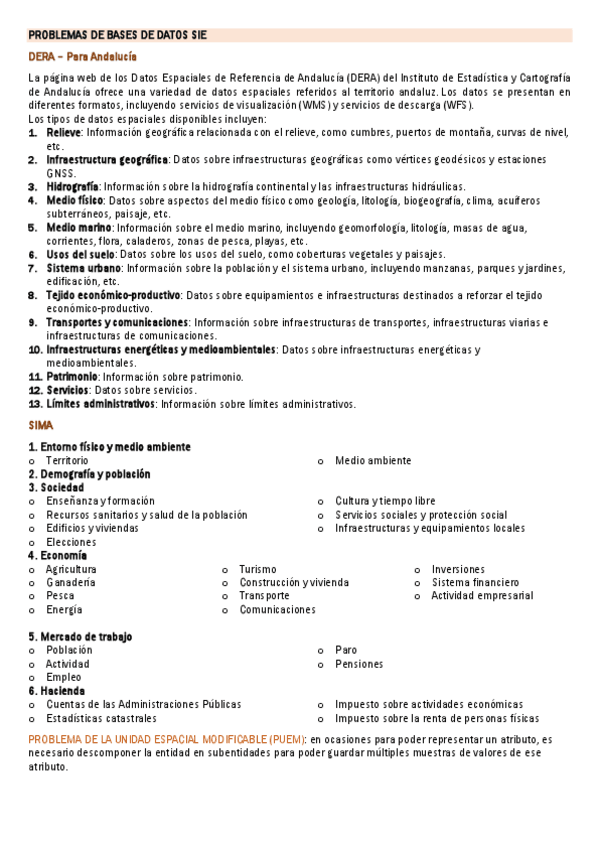 PROBLEMAS DE BASES DE DATOS SIE

DERA – Para Andalucía

La página web de los Datos Espaciales de Referencia de Andalucía (DERA) del Instituto de Estadística y Cartografía de Andalucía ofrece una variedad de datos espaciales referidos al territorio andaluz. Los datos se presentan en diferentes formatos, incluyendo servicios de visualización (WMS) y servicios de descarga (WFS).
Los tipos de datos espaciales disponibles incluyen:
1. Relieve: Información geográfica relacionada con el relieve, como cumbres, puertos de montaña, curvas de nivel, etc.
2. Infraestructura geográfica: Datos sobre infraestructuras geográficas como vértices geodésicos y estaciones GNSS.
3. Hidrografía: Información sobre la hidrografía continental y las infraestructuras hidráulicas.
4. Medio físico: Datos sobre aspectos del medio físico como geología, litología, biogeografía, clima, acuíferos subterráneos, paisaje, etc.
5. Medio marino: Información sobre el medio marino, incluyendo geomorfología, litología, masas de agua, corrientes, flora, caladeros, zonas de pesca, playas, etc.
6. Usos del suelo: Datos sobre los usos del suelo, como coberturas vegetales y paisajes.
7. Sistema urbano: Información sobre la población y el sistema urbano, incluyendo manzanas, parques y jardines, edificación, etc.
8. Tejido económico-productivo: Datos sobre equipamientos e infraestructuras destinados a reforzar el tejido económico-productivo.
9. Transportes y comunicaciones: Información sobre infraestructuras de transportes, infraestructuras viarias e infraestructuras de comunicaciones.
10. Infraestructuras energéticas y medioambientales: Datos sobre infraestructuras energéticas y medioambientales.
11. Patrimonio: Información sobre patrimonio.
12. Servicios: Datos sobre servicios.
13. Límites administrativos: Información sobre límites administrativos.

SIMA

1. Entorno físico y medio ambiente
o Territorio
o Medio ambiente
2. Demografía y población
3. Sociedad
o Enseñanza y formación
o Recursos sanitarios y salud de la población
o Edificios y viviendas
o Elecciones
o Cultura y tiempo libre
o Servicios sociales y protección social
o Infraestructuras y equipamientos locales
4. Economía
o Agricultura
o Ganadería
o Pesca
o Energía
o Turismo
o Construcción y vivienda
o Transporte
o Comunicaciones
o Inversiones
o Sistema financiero
o Actividad empresarial

5. Mercado de trabajo
o Población
o Actividad
o Empleo
o Paro
o Pensiones
6. Hacienda
o Cuentas de las Administraciones Públicas
o Estadísticas catastrales
o Impuesto sobre actividades económicas
o Impuesto sobre la renta de personas físicas

PROBLEMA DE LA UNIDAD ESPACIAL MODIFICABLE (PUEM): en ocasiones para poder representar un atributo, es necesario descomponer la entidad en subentidades para poder guardar múltiples muestras de valores de ese atributo.